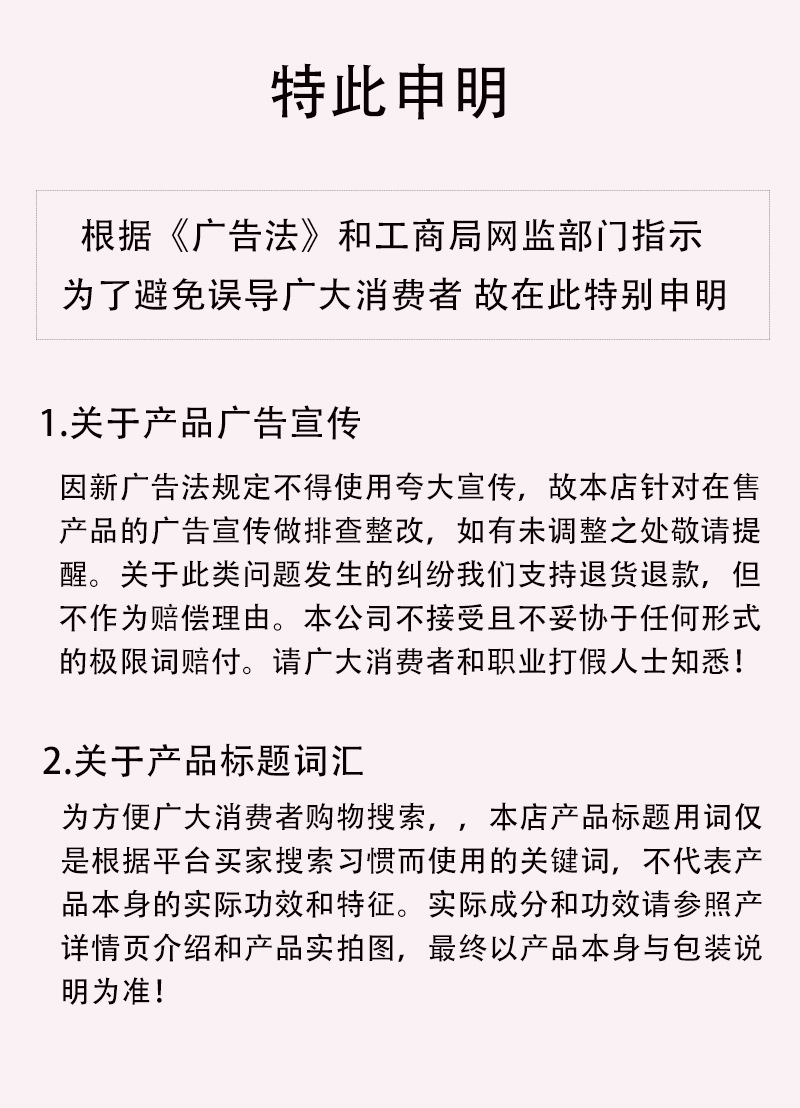 特此申明

根据《广告法》和工商局网监部门指示
为了避免误导广大消费者 故在此特别申明

1.关于产品广告宣传

因新广告法规定不得使用夸大宣传，故本店针对在售产品的广告宣传做排查整改，如有未调整之处敬请提醒。关于此类问题发生的纠纷我们支持退货退款，但不作为赔偿理由。本公司不接受且不妥协于任何形式的极限词赔付。请广大消费者和职业打假人士知悉！

2.关于产品标题词汇

为方便广大消费者购物搜索，，本店产品标题用词仅是根据平台买家搜索习惯而使用的关键词，不代表产品本身的实际功效和特征。实际成分和功效请参照产详情页介绍和产品实拍图，最终以产品本身与包装说明为准！